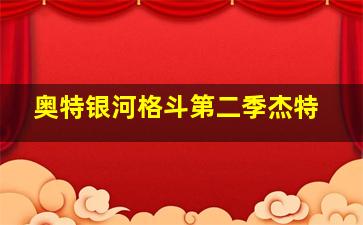 奥特银河格斗第二季杰特